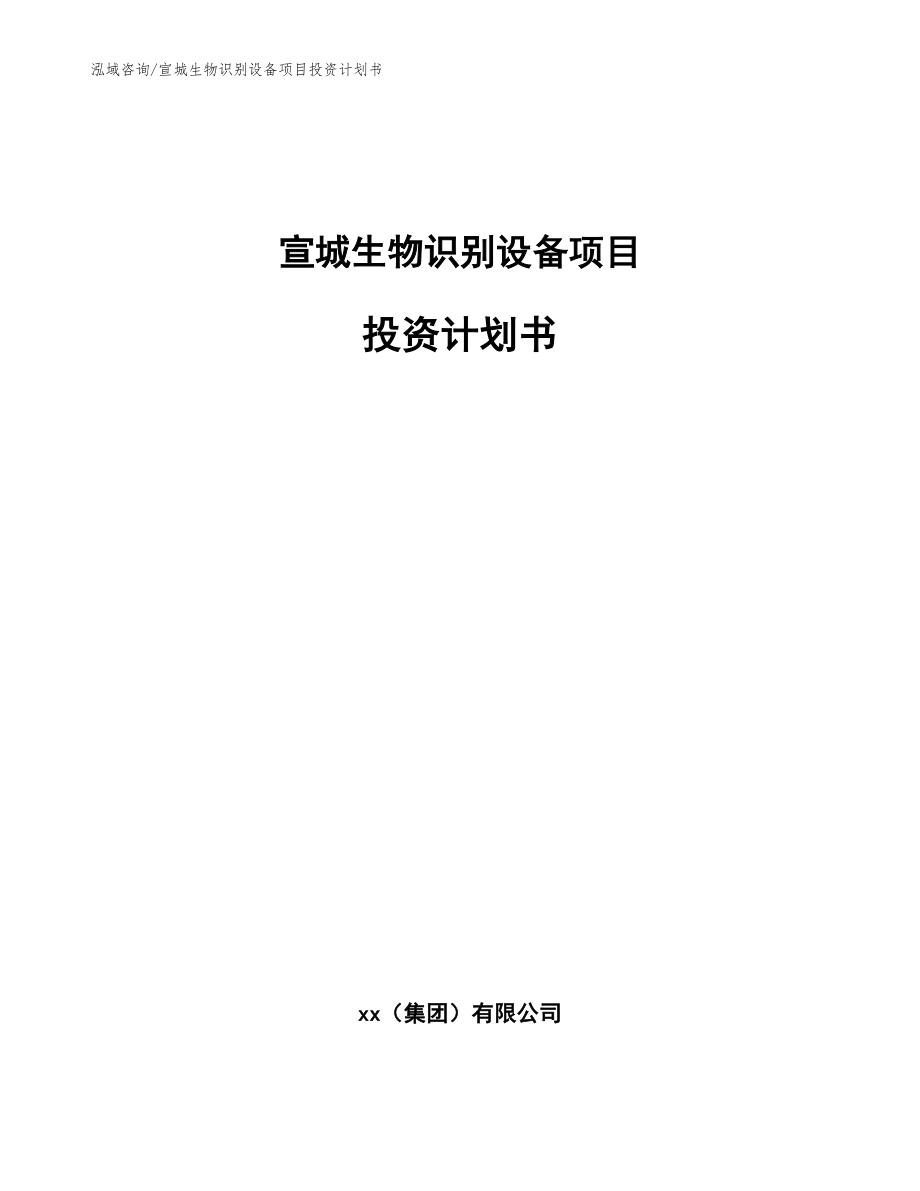 泓域咨询/宣城生物识别设备项目投资计划书

宣城生物识别设备项目

投资计划书

xx（集团）有限公司